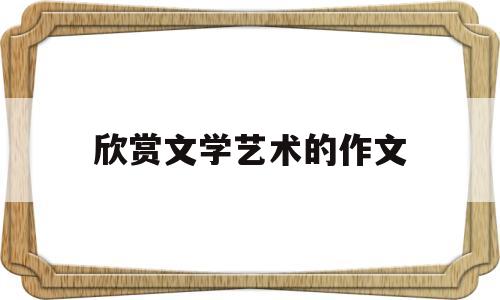 欣赏文学艺术的作文